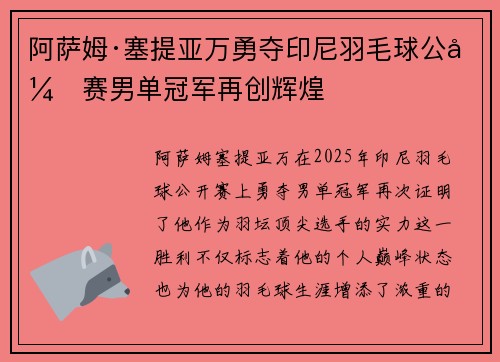 阿萨姆·塞提亚万勇夺印尼羽毛球公å¼ 赛男单冠军再创辉煌

阿萨姆塞提亚万在2025年印尼羽毛球公开赛上勇夺男单冠军再次证明了他作为羽坛顶尖选手的实力这一胜利不仅标志着他的个人巅峰状态也为他的羽毛球生涯增添了浓重的